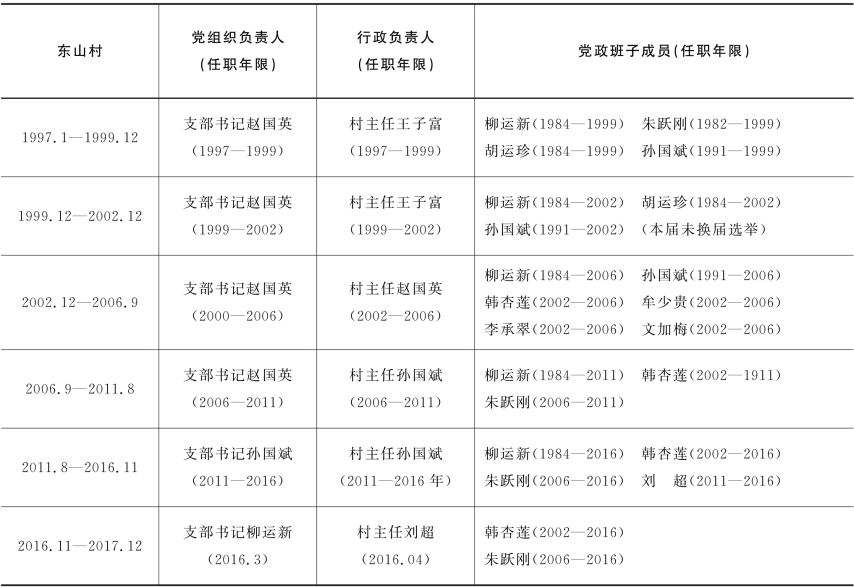 | 东山村 | 党组织负责人（任职年限） | 行政负责人（任职年限） | 党政班子成员(任职年限) |
|---|---|---|---|
| 1997.1—1999.12 | 支部书记赵国英（1997—1999） | 村主任王子富（1997—1999） | 柳运新(1984—1999) 朱跃刚(1982—1999) 胡运珍(1984—1999) 孙国斌(1991—1999) |
| 1999.12—2002.12 | 支部书记赵国英（1999—2002） | 村主任王子富（1999—2002） | 柳运新(1984—2002) 胡运珍(1984—2002) 孙国斌(1991—2002) (本届未换届选举) |
| 2002.12—2006.9 | 支部书记赵国英（2000—2006） | 村主任赵国英（2002—2006） | 柳运新(1984—2006) 孙国斌(1991—2006) 韩杏莲(2002—2006) 牟少贵(2002—2006) 李承翠(2002—2006) 文加梅(2002—2006) |
| 2006.9—2011.8 | 支部书记赵国英（2006—2011） | 村主任孙国斌（2006—2011） | 柳运新(1984—2011) 韩杏莲(2002—1911) 朱跃刚(2006—2011) |
| 2011.8—2016.11 | 支部书记孙国斌（2011—2016） | 村主任孙国斌（2011—2016年） | 柳运新(1984—2016) 韩杏莲(2002—2016) 朱跃刚(2006—2016) 刘 超(2011—2016) |
| 2016.11—2017.12 | 支部书记柳运新（2016.3） | 村主任刘超（2016.04） | 韩杏莲(2002—2016) 朱跃刚(2006—2016) |